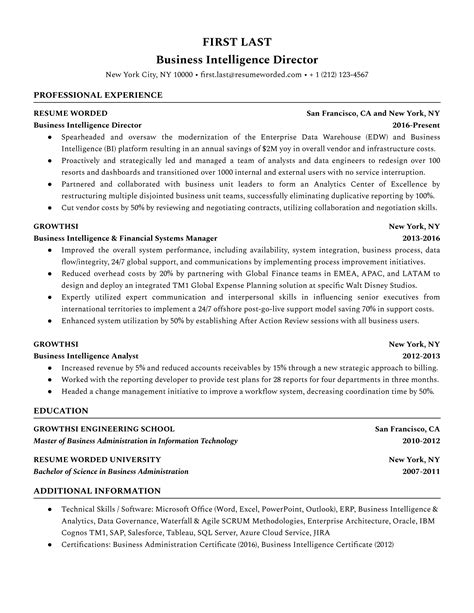 FIRST LAST
Business Intelligence Director
New York City, NY 10000 • first.last@resumeworded.com • + 1 (212) 123-4567

PROFESSIONAL EXPERIENCE

RESUME WORDED San Francisco, CA and New York, NY
Business Intelligence Director 2016-Present
• Spearheaded and oversaw the modernization of the Enterprise Data Warehouse (EDW) and Business Intelligence (BI) platform resulting in an annual savings of $2M yoy in overall vendor and infrastructure costs.
• Proactively and strategically led and managed a team of analysts and data engineers to redesign over 100 resorts and dashboards and transitioned over 1000 internal and external users with no service interruption.
• Partnered and collaborated with business unit leaders to form an Analytics Center of Excellence by restructuring multiple disjointed business unit teams, successfully eliminating duplicative reporting by 100%.
• Cut vendor costs by 50% by reviewing and negotiating contracts, utilizing collaboration and negotiation skills.

GROWTHSI New York, NY
Business Intelligence & Financial Systems Manager 2013-2016
• Improved the overall system performance, including availability, system integration, business process, data flow/integrity, 24/7 global support, and communications by implementing process improvement initiatives.
• Reduced overhead costs by 20% by partnering with Global Finance teams in EMEA, APAC, and LATAM to design and deploy an integrated TM1 Global Expense Planning solution at specific Walt Disney Studios.
• Expertly utilized expert communication and interpersonal skills in influencing senior executives from international territories to implement a 24/7 offshore post-go-live support model saving 70% in support costs.
• Enhanced system utilization by 50% by establishing After Action Review sessions with all business users.

GROWTHSI New York, NY
Business Intelligence Analyst 2012-2013
• Increased revenue by 5% and reduced accounts receivables by 15% through a new strategic approach to billing.
• Worked with the reporting developer to provide test plans for 28 reports for four departments in three months.
• Headed a change management initiative to improve a workflow system, decreasing coordination time by 50%.

EDUCATION

GROWTHSI ENGINEERING SCHOOL San Francisco, CA
Master of Business Administration in Information Technology 2010-2012

RESUME WORDED UNIVERSITY New York, NY
Bachelor of Science in Business Administration 2007-2011

ADDITIONAL INFORMATION

• Technical Skills / Software: Microsoft Office (Word, Excel, PowerPoint, Outlook), ERP, Business Intelligence & Analytics, Data Governance, Waterfall & Agile SCRUM Methodologies, Enterprise Architecture, Oracle, IBM Cognos TM1, SAP, Salesforce, Tableau, SQL Server, Azure Cloud Service, JIRA
• Certifications: Business Administration Certificate (2016), Business Intelligence Certificate (2012)